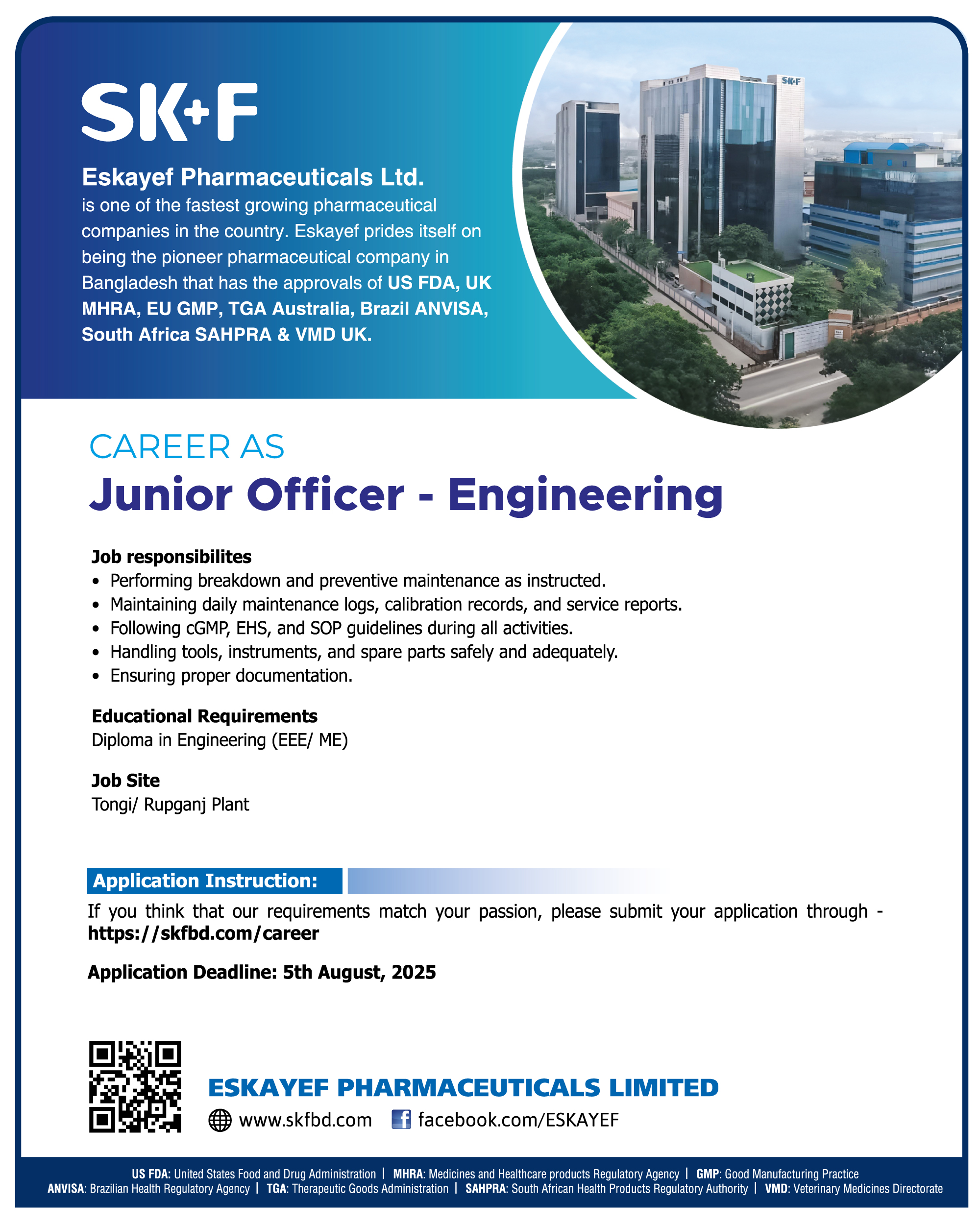 SK+F

Eskayef Pharmaceuticals Ltd. is one of the fastest growing pharmaceutical companies in the country. Eskayef prides itself on being the pioneer pharmaceutical company in Bangladesh that has the approvals of US FDA, UK MHRA, EU GMP, TGA Australia, Brazil ANVISA, South Africa SAHPRA & VMD UK.

SK+F

CAREER AS
Junior Officer - Engineering

Job responsibilites
• Performing breakdown and preventive maintenance as instructed.
• Maintaining daily maintenance logs, calibration records, and service reports.
• Following cGMP, EHS, and SOP guidelines during all activities.
• Handling tools, instruments, and spare parts safely and adequately.
• Ensuring proper documentation.

Educational Requirements
Diploma in Engineering (EEE/ ME)

Job Site
Tongi/ Rupganj Plant

Application Instruction:
If you think that our requirements match your passion, please submit your application through - https://skfbd.com/career

Application Deadline: 5th August, 2025

ESKAYEF PHARMACEUTICALS LIMITED
www.skfbd.com facebook.com/ESKAYEF

US FDA: United States Food and Drug Administration | MHRA: Medicines and Healthcare products Regulatory Agency | GMP: Good Manufacturing Practice
ANVISA: Brazilian Health Regulatory Agency | TGA: Therapeutic Goods Administration | SAHPRA: South African Health Products Regulatory Authority | VMD: Veterinary Medicines Directorate